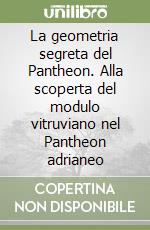 unilibro

La geometria segreta del Pantheon. Alla scoperta del modulo vitruviano nel Pantheon adrianeo

COPERTINA NON DISPONIBILE